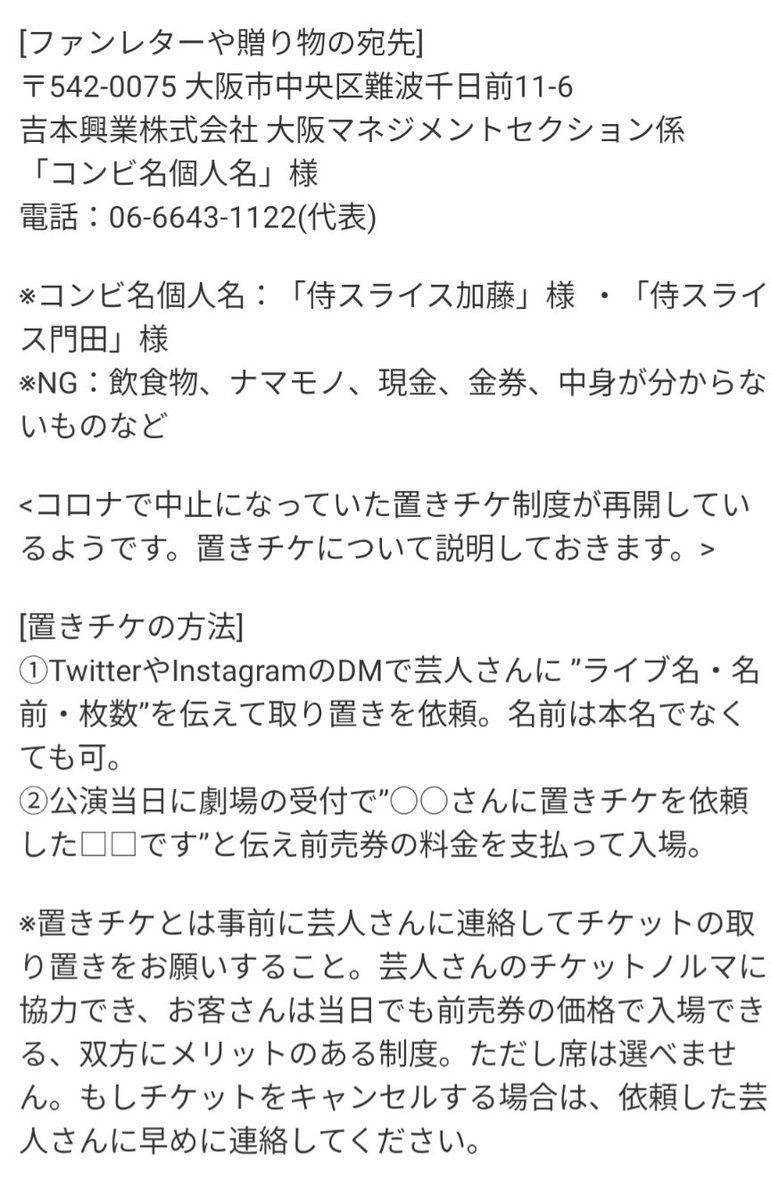 [ファンレターや贈り物の宛先]
〒542-0075 大阪市中央区難波千日前11-6
吉本興業株式会社 大阪マネジメントセクション係
「コンビ名個人名」様
電話：06-6643-1122(代表)

※コンビ名個人名：「侍スライス加藤」様 ・「侍スライス門田」様
※NG：飲食物、ナマモノ、現金、金券、中身が分からないものなど

<コロナで中止になっていた置きチケ制度が再開しているようです。置きチケについて説明しておきます。>

[置きチケの方法]
①TwitterやInstagramのDMで芸人さんに ”ライブ名・名前・枚数”を伝えて取り置きを依頼。名前は本名でなくても可。
②公演当日に劇場の受付で”○○さんに置きチケを依頼した□□です”と伝え前売券の料金を支払って入場。

※置きチケとは事前に芸人さんに連絡してチケットの取り置きをお願いすること。芸人さんのチケットノルマに協力でき、お客さんは当日でも前売券の価格で入場できる、双方にメリットのある制度。ただし席は選べません。もしチケットをキャンセルする場合は、依頼した芸人さんに早めに連絡してください。